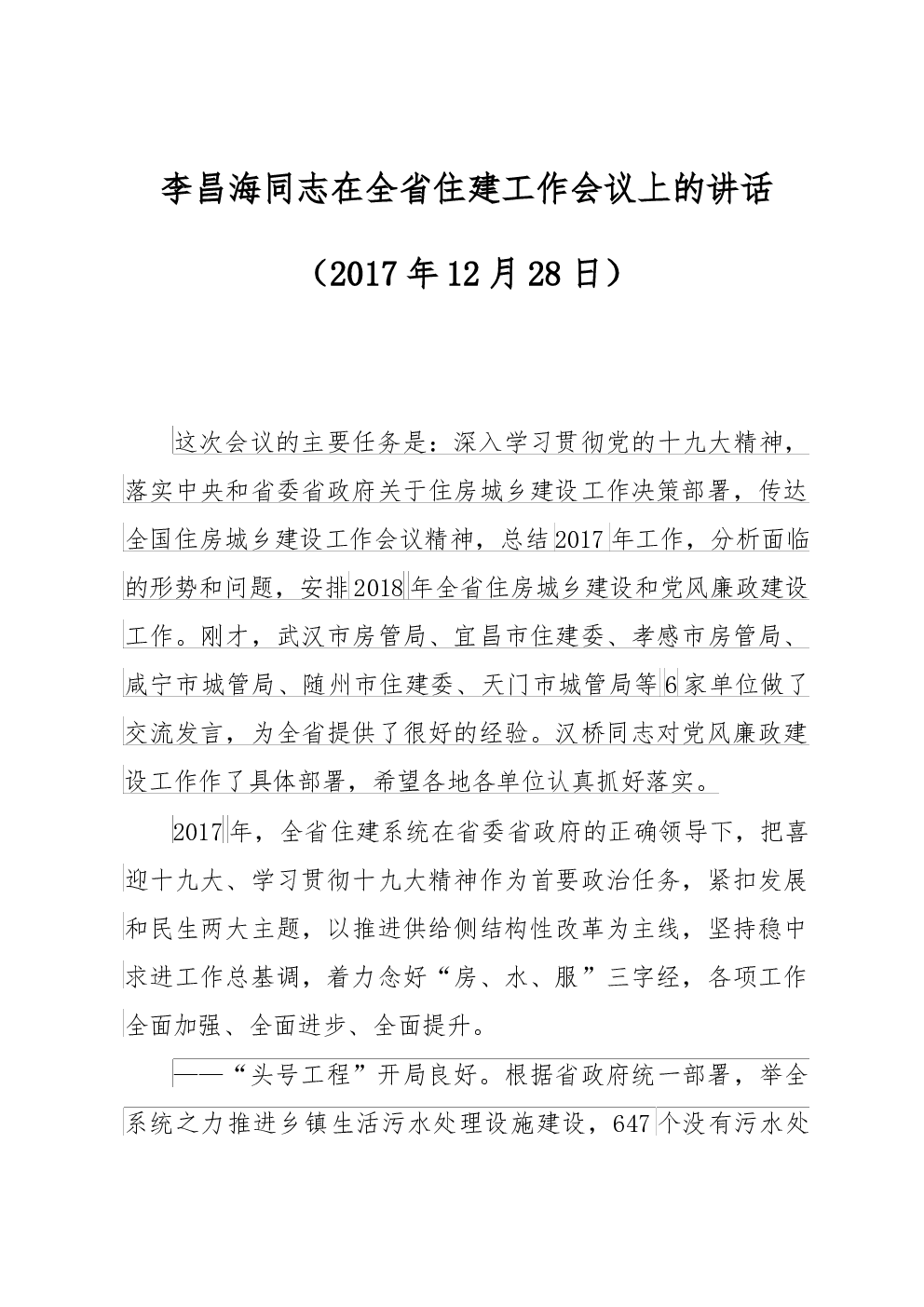 李昌海同志在全省住建工作会议上的讲话

（2017年12月28日）

这次会议的主要任务是：深入学习贯彻党的十九大精神，落实中央和省委省政府关于住房城乡建设工作决策部署，传达全国住房城乡建设工作会议精神，总结2017年工作，分析面临的形势和问题，安排2018年全省住房城乡建设和党风廉政建设工作。刚才，武汉市房管局、宜昌市住建委、孝感市房管局、咸宁市城管局、随州市住建委、天门市城管局等6家单位做了交流发言，为全省提供了很好的经验。汉桥同志对党风廉政建设工作作了具体部署，希望各地各单位认真抓好落实。

2017年，全省住建系统在省委省政府的正确领导下，把喜迎十九大、学习贯彻十九大精神作为首要政治任务，紧扣发展和民生两大主题，以推进供给侧结构性改革为主线，坚持稳中求进工作总基调，着力念好“房、水、服”三字经，各项工作全面加强、全面进步、全面提升。

——“头号工程”开局良好。根据省政府统一部署，举全系统之力推进乡镇生活污水处理设施建设，647个没有污水处